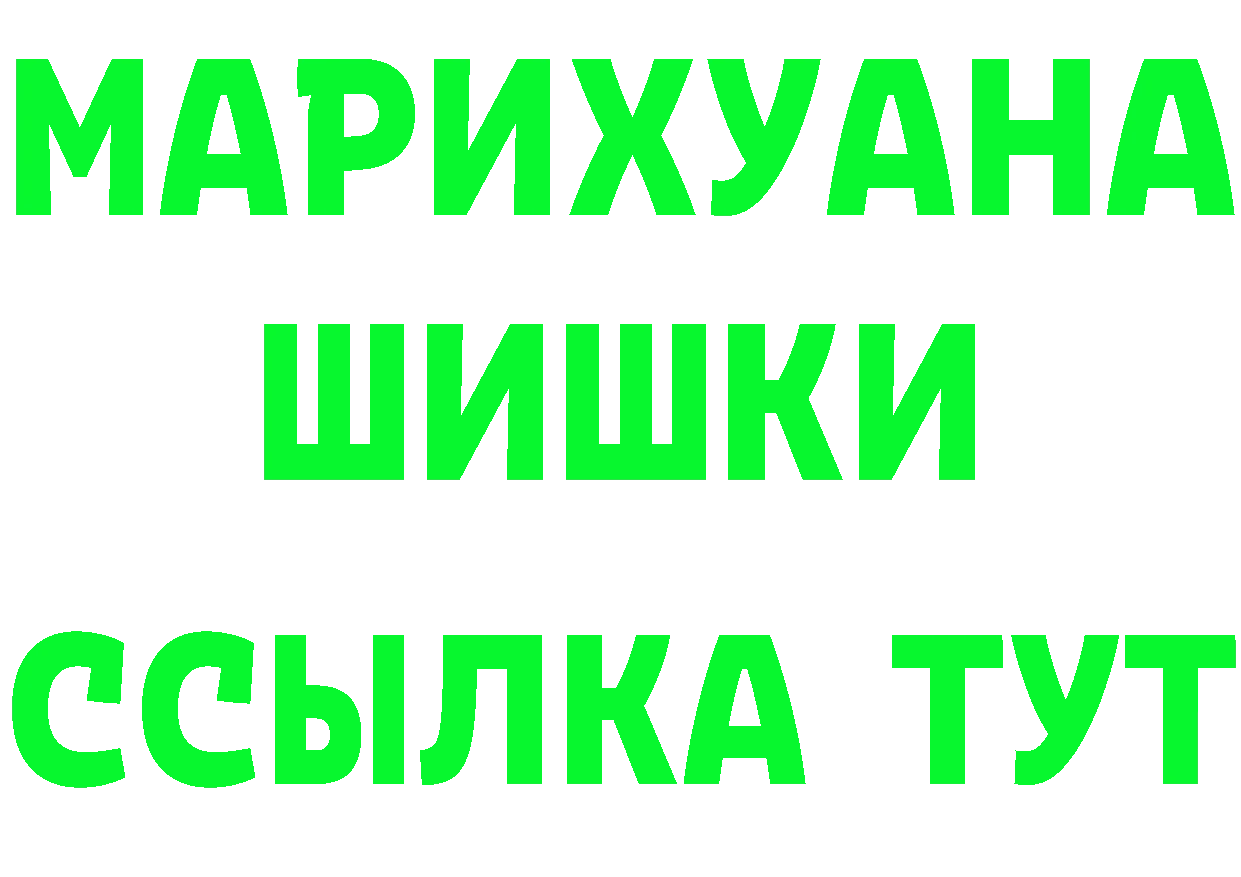 МАРИХУАНА
ШИШКИ
ССЫЛКА ТУТ